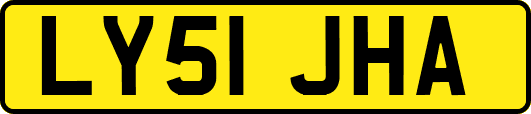 LY51 JHA